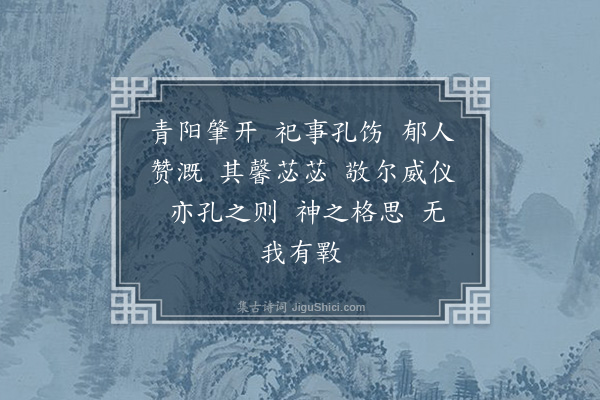 青阳肇开　祀事孔饬　郁人赞溉　其馨苾苾　敬尔威仪　亦孔之则　神之格思　无我有斁

集古诗词 JiguShici.com